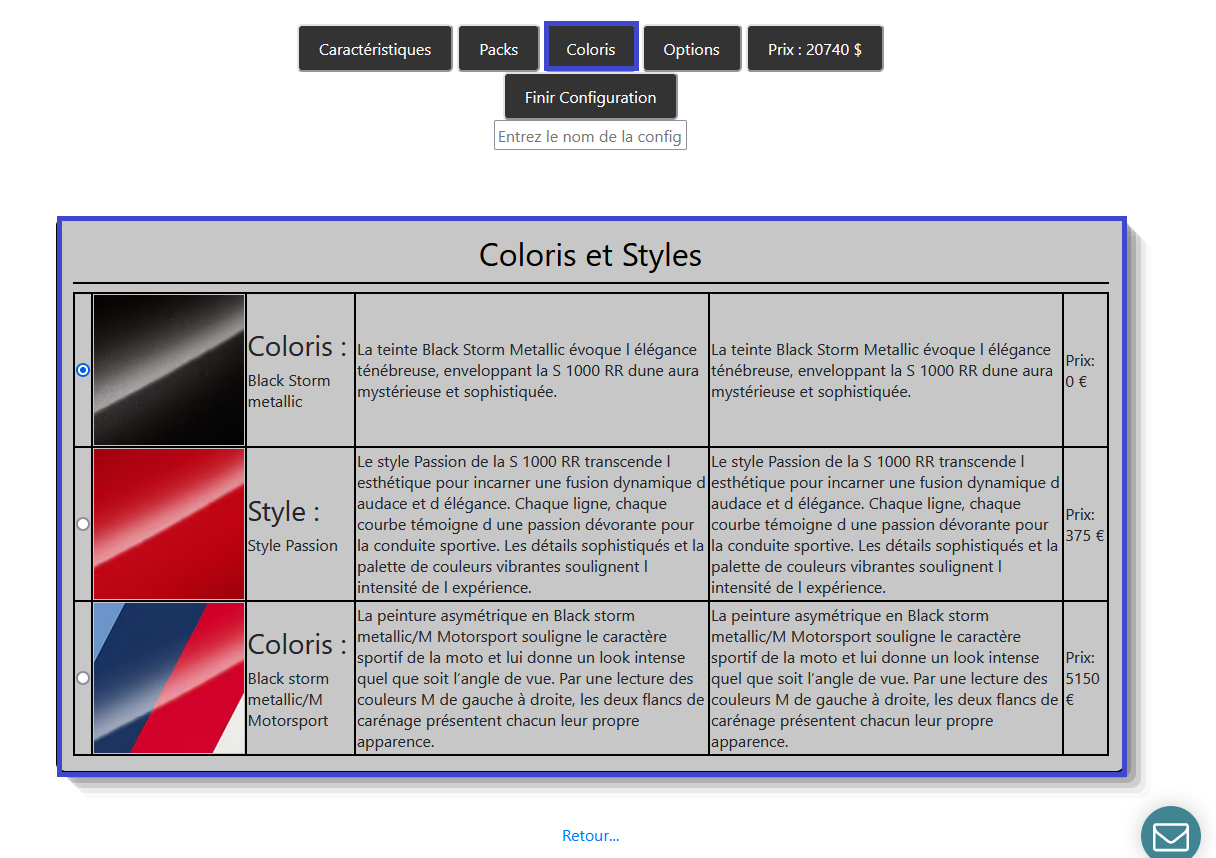 Caractéristiques Packs Coloris Options Prix : 20740 $

Finir Configuration

Entrez le nom de la config

Coloris et Styles

| | | | | | |
|---|---|---|---|---|---|
| | | Coloris : Black Storm metallic | La teinte Black Storm Metallic évoque l élégance ténébreuse, enveloppant la S 1000 RR dune aura mystérieuse et sophistiquée. | La teinte Black Storm Metallic évoque l élégance ténébreuse, enveloppant la S 1000 RR dune aura mystérieuse et sophistiquée. | Prix: 0 € |
| | | Style : Style Passion | Le style Passion de la S 1000 RR transcende l esthétique pour incarner une fusion dynamique d audace et d élégance. Chaque ligne, chaque courbe témoigne d une passion dévorante pour la conduite sportive. Les détails sophistiqués et la palette de couleurs vibrantes soulignent l intensité de l expérience. | Le style Passion de la S 1000 RR transcende l esthétique pour incarner une fusion dynamique d audace et d élégance. Chaque ligne, chaque courbe témoigne d une passion dévorante pour la conduite sportive. Les détails sophistiqués et la palette de couleurs vibrantes soulignent l intensité de l expérience. | Prix: 375 € |
| | | Coloris : Black storm metallic/M Motorsport | La peinture asymétrique en Black storm metallic/M Motorsport souligne le caractère sportif de la moto et lui donne un look intense quel que soit l'angle de vue. Par une lecture des couleurs M de gauche à droite, les deux flancs de carénage présentent chacun leur propre apparence. | La peinture asymétrique en Black storm metallic/M Motorsport souligne le caractère sportif de la moto et lui donne un look intense quel que soit l'angle de vue. Par une lecture des couleurs M de gauche à droite, les deux flancs de carénage présentent chacun leur propre apparence. | Prix: 5150 € |

Retour...